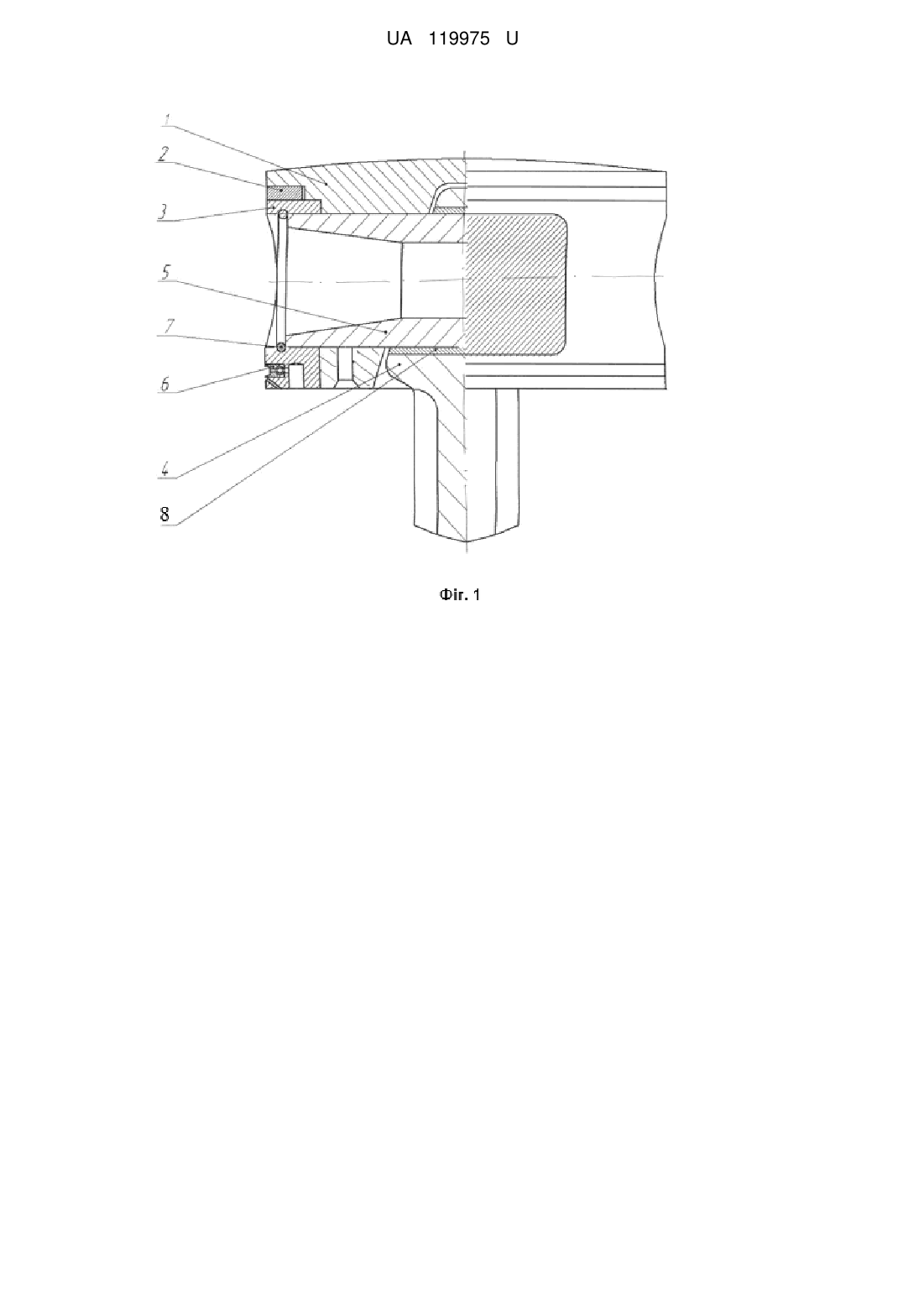 UA 119975 U

1
2
3
5
7
6
4
8

Фіг. 1